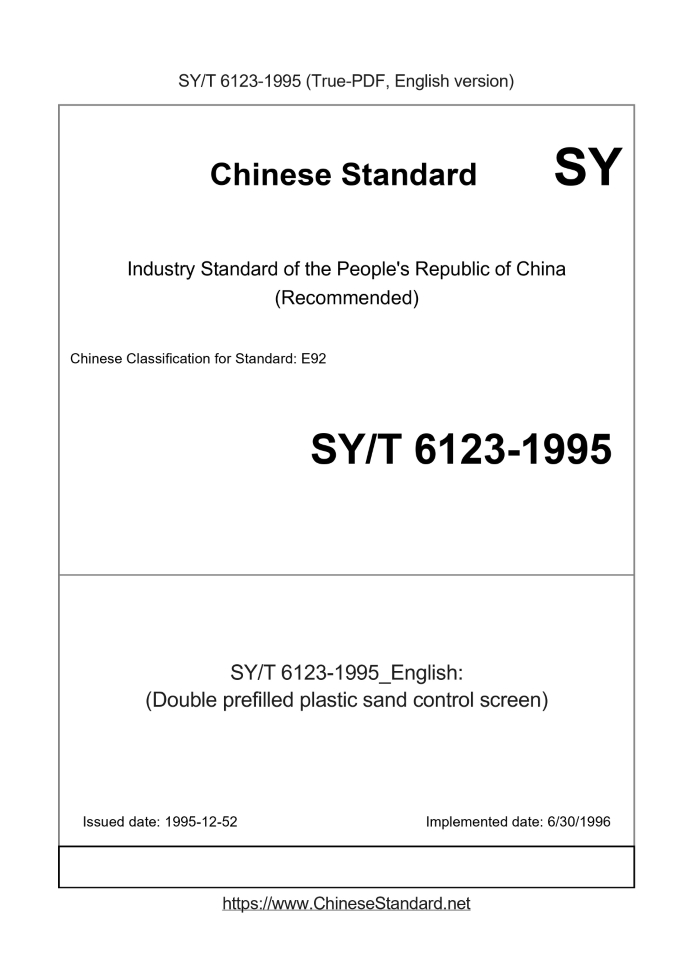 SY/T 6123-1995 (True-PDF, English version)

Chinese Standard

SY

Industry Standard of the People's Republic of China
(Recommended)

Chinese Classification for Standard: E92

SY/T 6123-1995

SY/T 6123-1995_English:
(Double prefilled plastic sand control screen)

Issued date: 1995-12-52

Implemented date: 6/30/1996

https://www.ChineseStandard.net